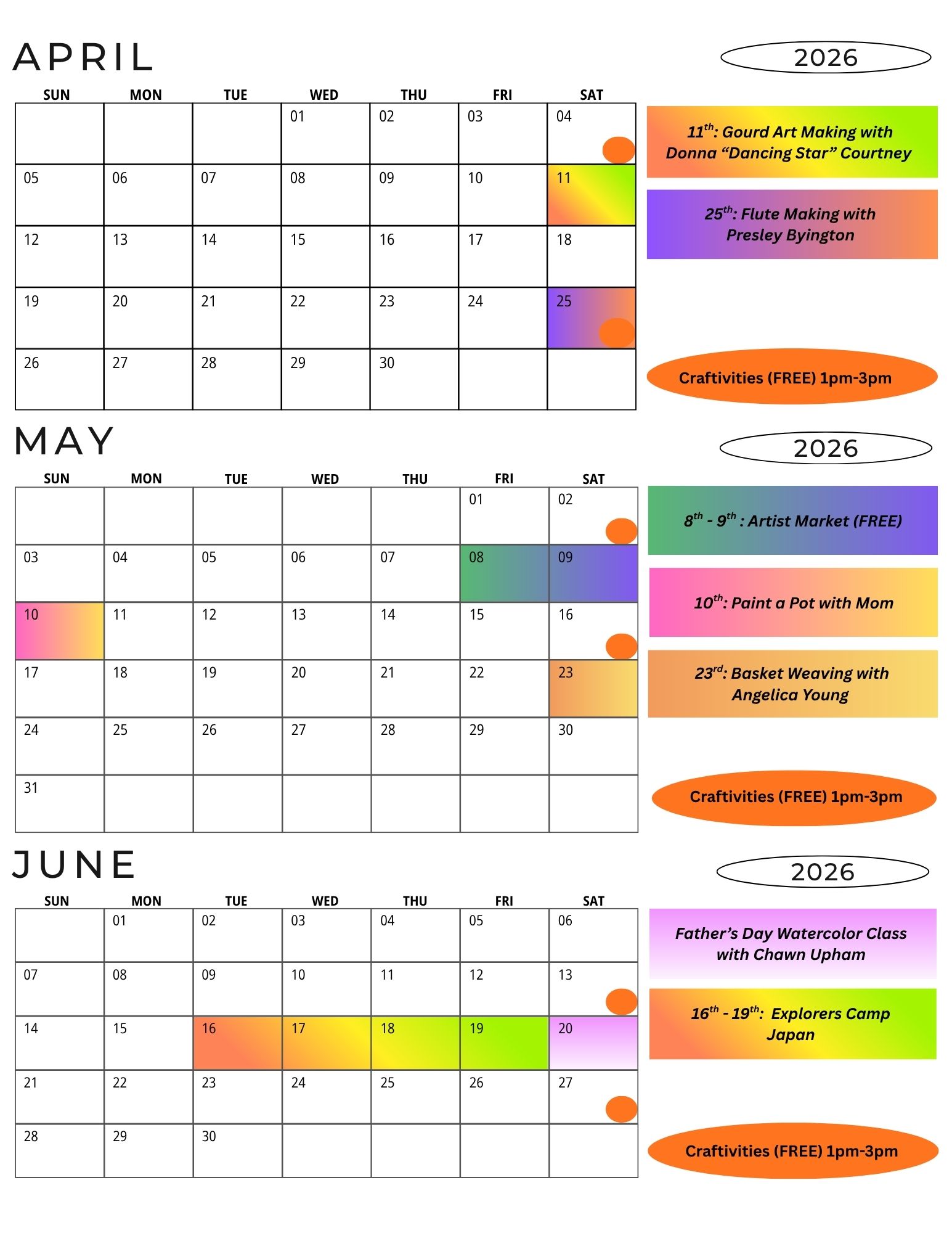 APRIL

2026

| SUN | MON | TUE | WED | THU | FRI | SAT |
|---|---|---|---|---|---|---|
| | | | 01 | 02 | 03 | 04 |
| 05 | 06 | 07 | 08 | 09 | 10 | 11 |
| 12 | 13 | 14 | 15 | 16 | 17 | 18 |
| 19 | 20 | 21 | 22 | 23 | 24 | 25 |
| 26 | 27 | 28 | 29 | 30 | | |

$11^{th}$: Gourd Art Making with Donna “Dancing Star” Courtney

$25^{th}$: Flute Making with Presley Byington

Craftivities (FREE) 1pm-3pm

MAY

2026

| SUN | MON | TUE | WED | THU | FRI | SAT |
|---|---|---|---|---|---|---|
| | | | | | 01 | 02 |
| 03 | 04 | 05 | 06 | 07 | 08 | 09 |
| 10 | 11 | 12 | 13 | 14 | 15 | 16 |
| 17 | 18 | 19 | 20 | 21 | 22 | 23 |
| 24 | 25 | 26 | 27 | 28 | 29 | 30 |
| 31 | | | | | | |

$8^{th}$ - $9^{th}$ : Artist Market (FREE)

$10^{th}$: Paint a Pot with Mom

$23^{rd}$: Basket Weaving with Angelica Young

Craftivities (FREE) 1pm-3pm

JUNE

2026

| SUN | MON | TUE | WED | THU | FRI | SAT |
|---|---|---|---|---|---|---|
| | 01 | 02 | 03 | 04 | 05 | 06 |
| 07 | 08 | 09 | 10 | 11 | 12 | 13 |
| 14 | 15 | 16 | 17 | 18 | 19 | 20 |
| 21 | 22 | 23 | 24 | 25 | 26 | 27 |
| 28 | 29 | 30 | | | | |

Father’s Day Watercolor Class with Chawn Upham

$16^{th}$ - $19^{th}$: Explorers Camp Japan

Craftivities (FREE) 1pm-3pm